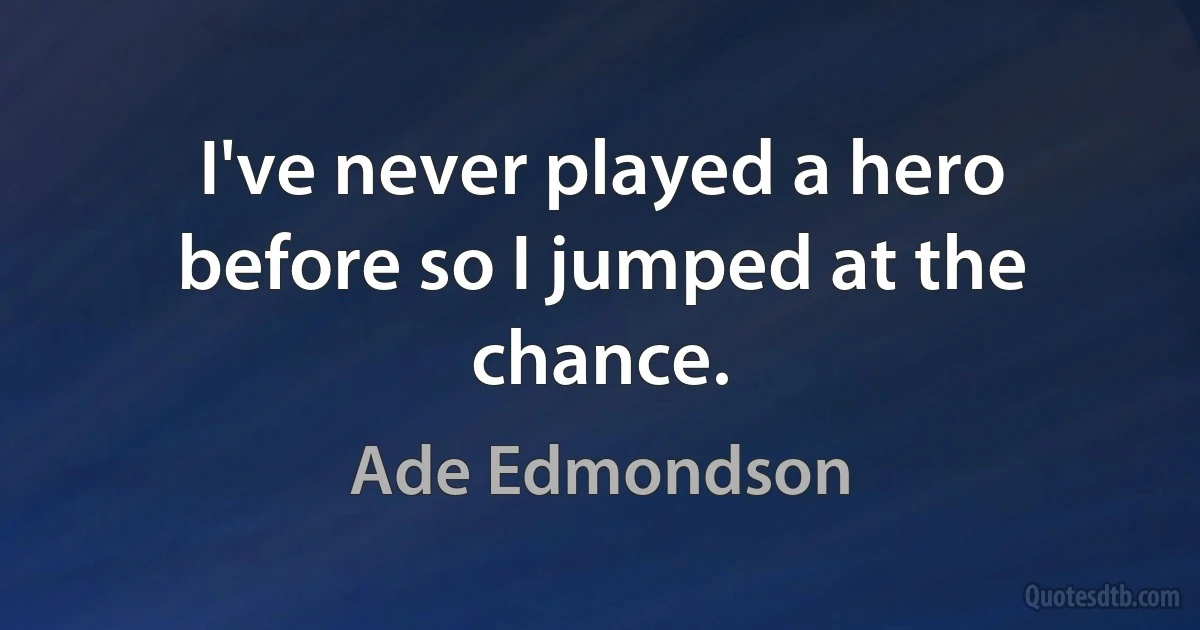 I've never played a hero before so I jumped at the chance.

Ade Edmondson

Quotesdtb.com